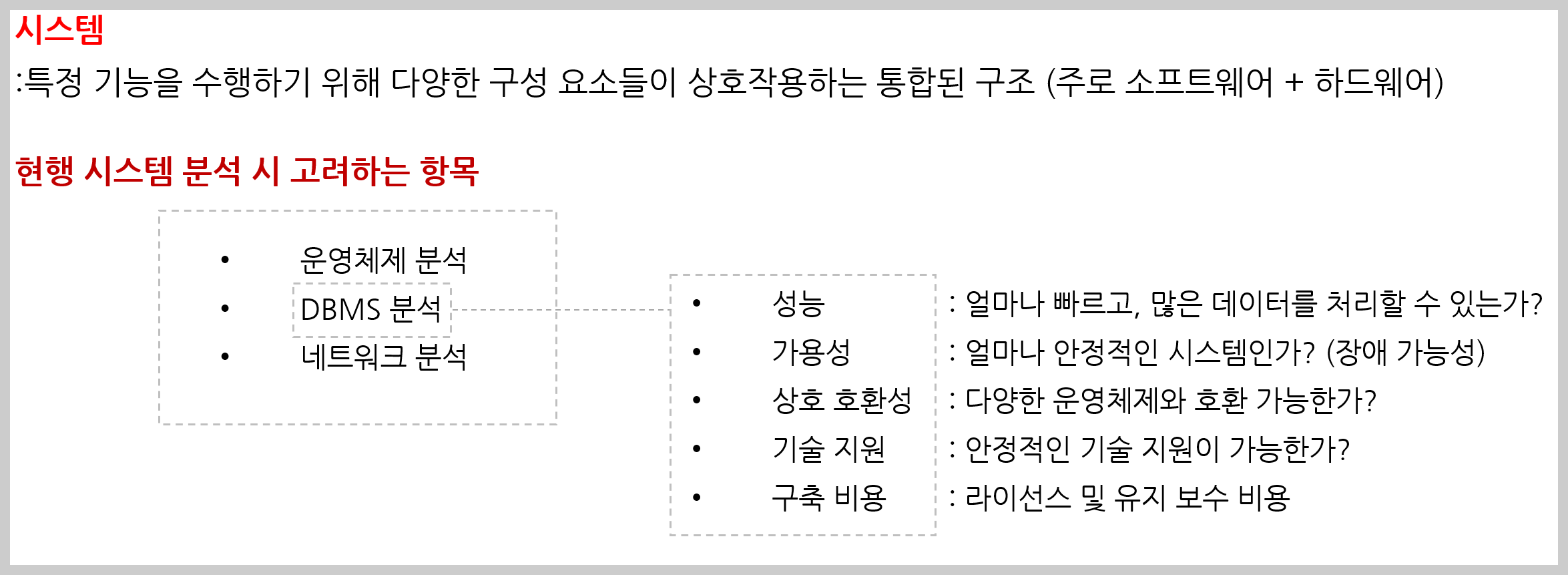 시스템

:특정 기능을 수행하기 위해 다양한 구성 요소들이 상호작용하는 통합된 구조 (주로 소프트웨어 + 하드웨어)

현행 시스템 분석 시 고려하는 항목

• 운영체제 분석
• DBMS 분석
• 네트워크 분석

• 성능
• 가용성
• 상호 호환성
• 기술 지원
• 구축 비용

: 얼마나 빠르고, 많은 데이터를 처리할 수 있는가?
: 얼마나 안정적인 시스템인가? (장애 가능성)
: 다양한 운영체제와 호환 가능한가?
: 안정적인 기술 지원이 가능한가?
: 라이선스 및 유지 보수 비용